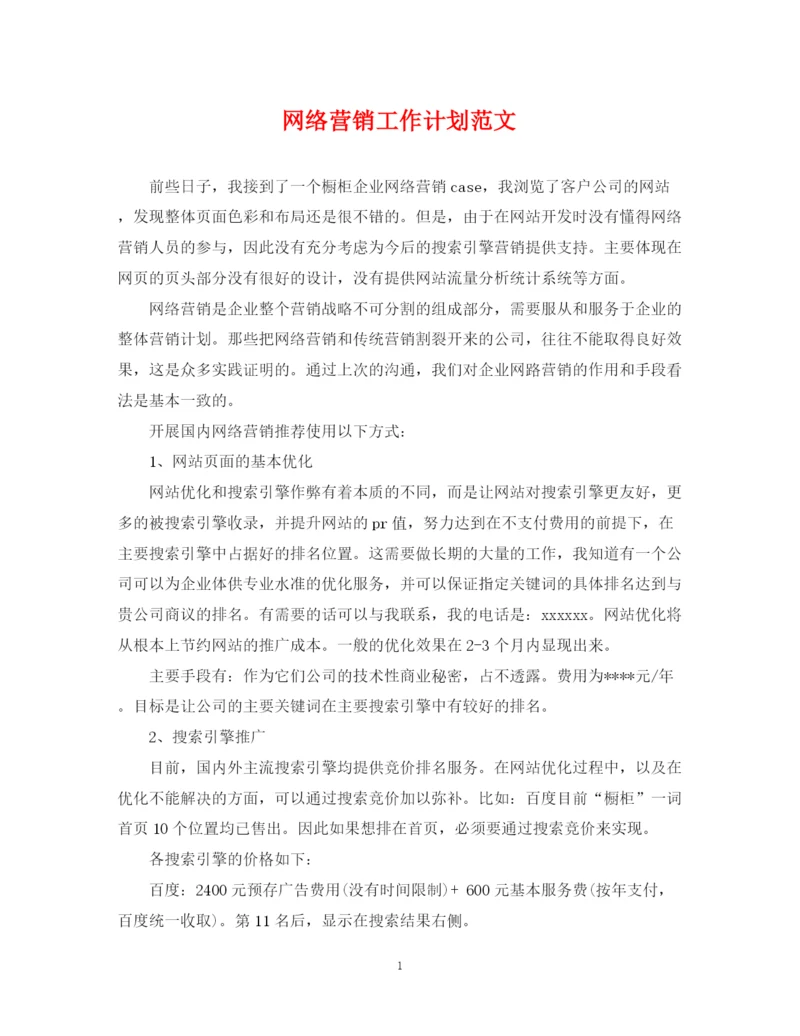 网络营销工作计划范文

前些日子，我接到了一个橱柜企业网络营销case，我浏览了客户公司的网站，发现整体页面色彩和布局还是很不错的。但是，由于在网站开发时没有懂得网络营销人员的参与，因此没有充分考虑为今后的搜索引擎营销提供支持。主要体现在网页的页头部分没有很好的设计，没有提供网站流量分析统计系统等方面。

网络营销是企业整个营销战略不可分割的组成部分，需要服从和服务于企业的整体营销计划。那些把网络营销和传统营销割裂开来的公司，往往不能取得良好效果，这是众多实践证明的。通过上次的沟通，我们对企业网路营销的作用和手段看法是基本一致的。

开展国内网络营销推荐使用以下方式:

1、网站页面的基本优化

网站优化和搜索引擎作弊有着本质的不同，而是让网站对搜索引擎更友好，更多的被搜索引擎收录，并提升网站的pr值，努力达到在不支付费用的前提下，在主要搜索引擎中占据好的排名位置。这需要做长期的大量的工作，我知道有一个公司可以为企业体供专业水准的优化服务，并可以保证指定关键词的具体排名达到与贵公司商议的排名。有需要的话可以与我联系，我的电话是：xxxxxx。网站优化将从根本上节约网站的推广成本。一般的优化效果在2-3个月内显现出来。

主要手段有：作为它们公司的技术性商业秘密，占不透露。费用为****元/年。目标是让公司的主要关键词在主要搜索引擎中有较好的排名。

2、搜索引擎推广

目前，国内外主流搜索引擎均提供竞价排名服务。在网站优化过程中，以及在优化不能解决的方面，可以通过搜索竞价加以弥补。比如：百度目前“橱柜”一词首页10个位置均已售出。因此如果想排在首页，必须要通过搜索竞价来实现。

各搜索引擎的价格如下：

百度：2400元预存广告费用(没有时间限制)+ 600元基本服务费(按年支付，百度统一收取)。第11名后，显示在搜索结果右侧。

1